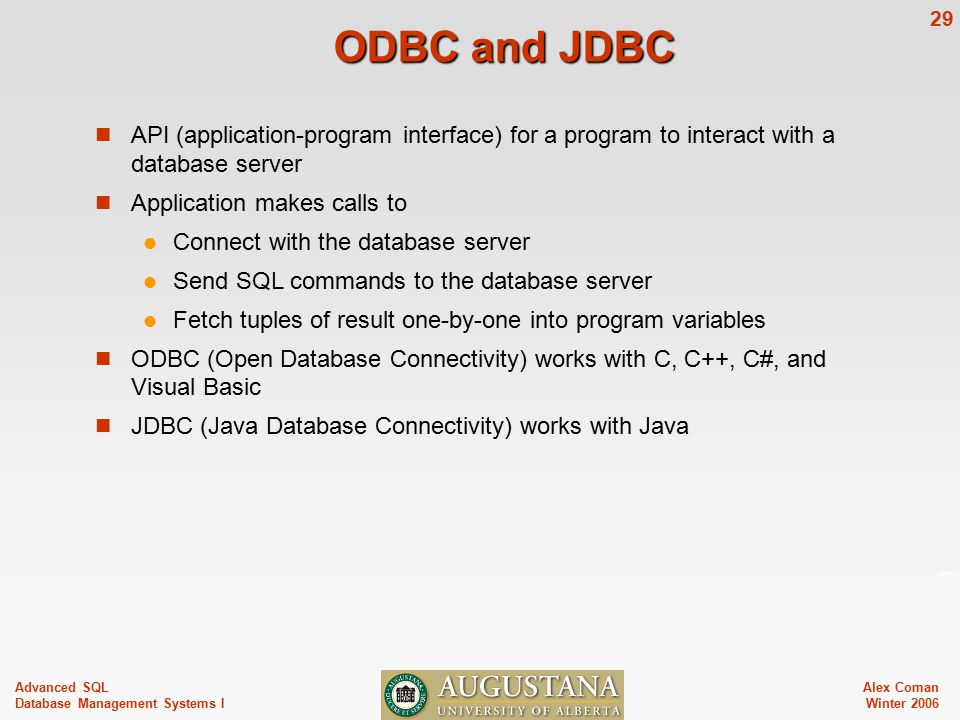 29

ODBC and JDBC

API (application-program interface) for a program to interact with a database server

Application makes calls to

Connect with the database server

Send SQL commands to the database server

Fetch tuples of result one-by-one into program variables

ODBC (Open Database Connectivity) works with C, C++, C#, and Visual Basic

JDBC (Java Database Connectivity) works with Java

Advanced SQL
Database Management Systems I

AUGUSTANA
UNIVERSITY OF ALBERTA

Alex Coman
Winter 2006